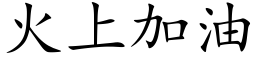 火上加油